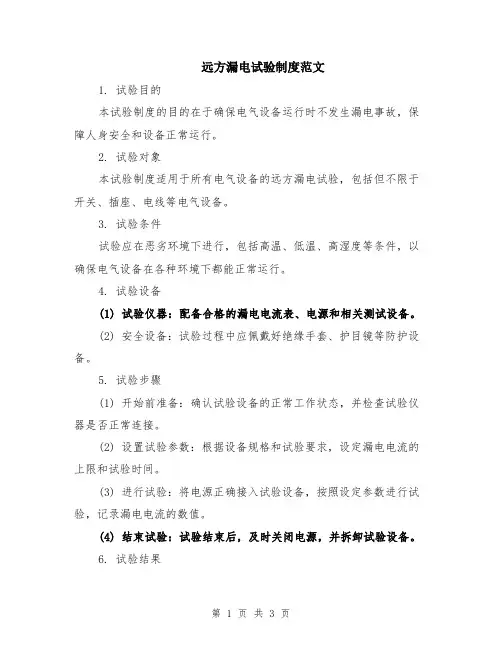 远方漏电试验制度范文

1. 试验目的

本试验制度的目的在于确保电气设备运行时不发生漏电事故，保障人身安全和设备正常运行。

2. 试验对象

本试验制度适用于所有电气设备的远方漏电试验，包括但不限于开关、插座、电线等电气设备。

3. 试验条件

试验应在恶劣环境下进行，包括高温、低温、高湿度等条件，以确保电气设备在各种环境下都能正常运行。

4. 试验设备

(1) 试验仪器：配备合格的漏电电流表、电源和相关测试设备。

(2) 安全设备：试验过程中应佩戴好绝缘手套、护目镜等防护设备。

5. 试验步骤

(1) 开始前准备：确认试验设备的正常工作状态，并检查试验仪器是否正常连接。

(2) 设置试验参数：根据设备规格和试验要求，设定漏电电流的上限和试验时间。

(3) 进行试验：将电源正确接入试验设备，按照设定参数进行试验，记录漏电电流的数值。

(4) 结束试验：试验结束后，及时关闭电源，并拆卸试验设备。

6. 试验结果

第 1 页 共 3 页